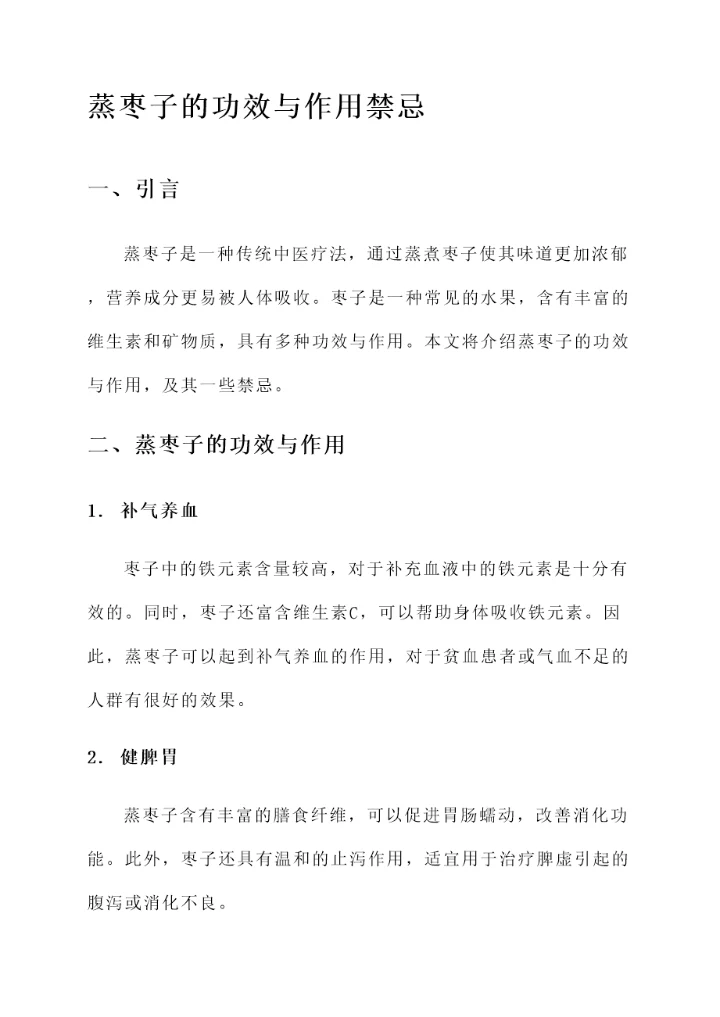 蒸枣子的功效与作用禁忌

一、引言

蒸枣子是一种传统中医疗法，通过蒸煮枣子使其味道更加浓郁，营养成分更易被人体吸收。枣子是一种常见的水果，含有丰富的维生素和矿物质，具有多种功效与作用。本文将介绍蒸枣子的功效与作用，及其一些禁忌。

二、蒸枣子的功效与作用

1. 补气养血

枣子中的铁元素含量较高，对于补充血液中的铁元素是十分有效的。同时，枣子还富含维生素C，可以帮助身体吸收铁元素。因此，蒸枣子可以起到补气养血的作用，对于贫血患者或气血不足的人群有很好的效果。

2. 健脾胃

蒸枣子含有丰富的膳食纤维，可以促进胃肠蠕动，改善消化功能。此外，枣子还具有温和的止泻作用，适宜用于治疗脾虚引起的腹泻或消化不良。